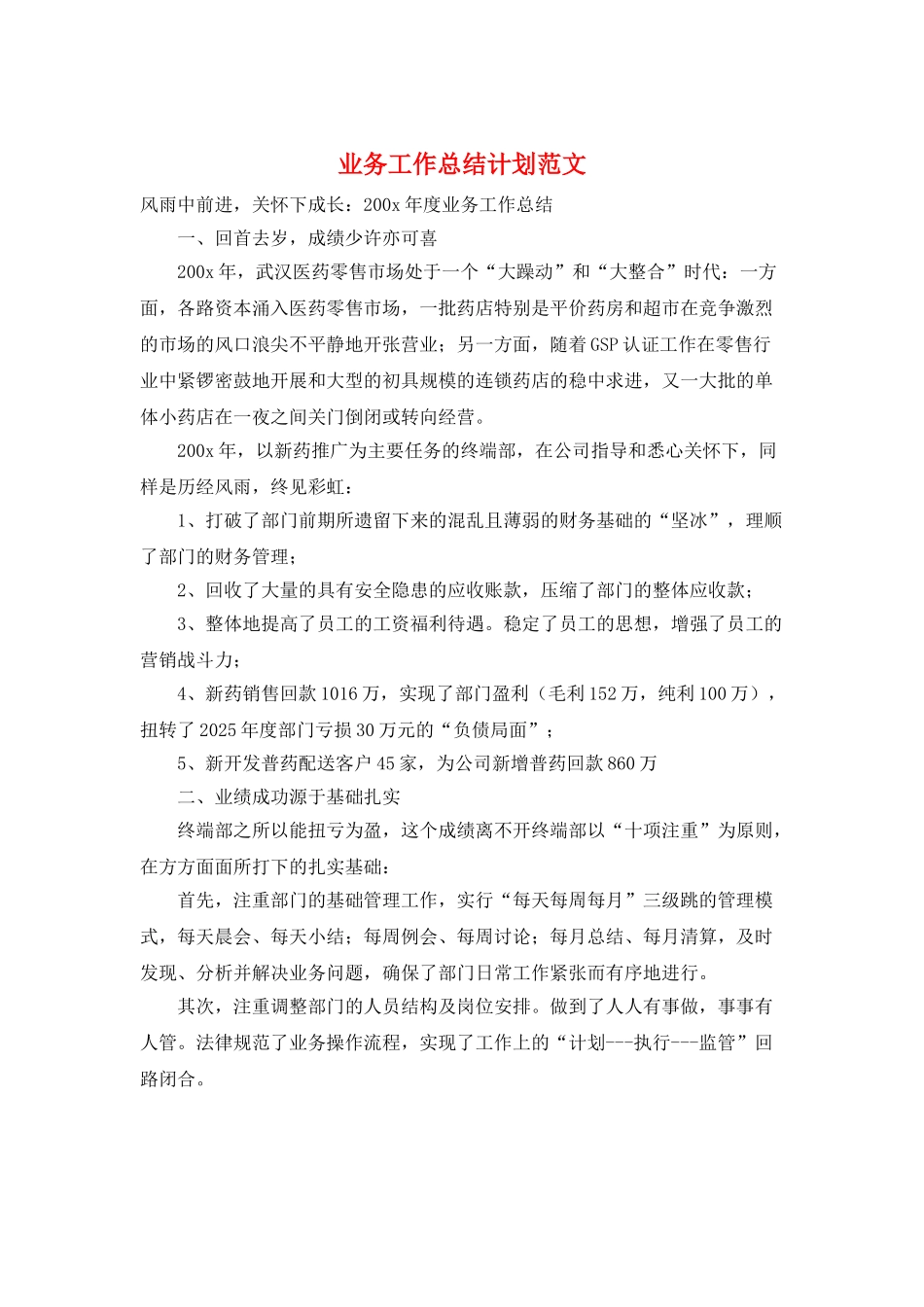 业务工作总结计划范文

风雨中前进，关怀下成长：200x 年度业务工作总结

一、回首去岁，成绩少许亦可喜

200x 年，武汉医药零售市场处于一个“大躁动”和“大整合”时代：一方面，各路资本涌入医药零售市场，一批药店特别是平价药房和超市在竞争激烈的市场的风口浪尖不平静地开张营业；另一方面，随着 GSP 认证工作在零售行业中紧锣密鼓地开展和大型的初具规模的连锁药店的稳中求进，又一大批的单体小药店在一夜之间关门倒闭或转向经营。

200x 年，以新药推广为主要任务的终端部，在公司指导和悉心关怀下，同样是历经风雨，终见彩虹：

1、打破了部门前期所遗留下来的混乱且薄弱的财务基础的“坚冰”，理顺了部门的财务管理；

2、回收了大量的具有安全隐患的应收账款，压缩了部门的整体应收款；

3、整体地提高了员工的工资福利待遇。稳定了员工的思想，增强了员工的营销战斗力；

4、新药销售回款 1016 万，实现了部门盈利（毛利 152 万，纯利 100 万），扭转了 2025 年度部门亏损 30 万元的“负债局面”；

5、新开发普药配送客户 45 家，为公司新增普药回款 860 万

二、业绩成功源于基础扎实

终端部之所以能扭亏为盈，这个成绩离不开终端部以“十项注重”为原则，在方方面面所打下的扎实基础：

首先，注重部门的基础管理工作，实行“每天每周每月”三级跳的管理模式，每天晨会、每天小结；每周例会、每周讨论；每月总结、每月清算，及时发现、分析并解决业务问题，确保了部门日常工作紧张而有序地进行。

其次，注重调整部门的人员结构及岗位安排。做到了人人有事做，事事有人管。法律规范了业务操作流程，实现了工作上的“计划---执行---监管”回路闭合。